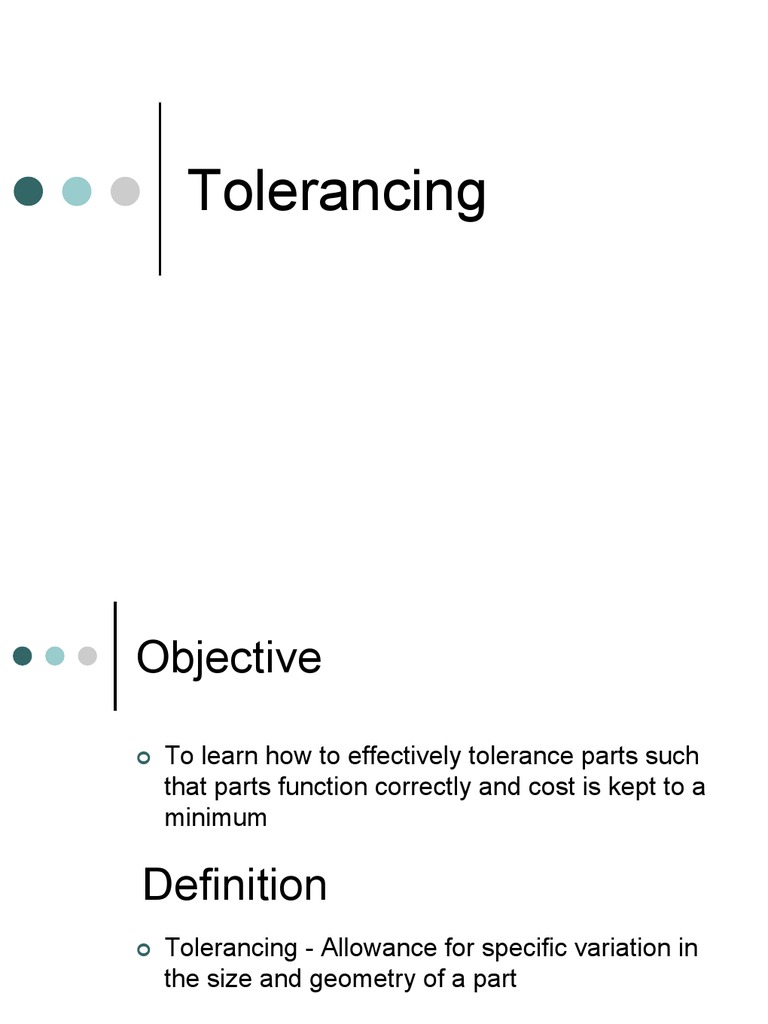 Tolerancing

Objective

• To learn how to effectively tolerance parts such that parts function correctly and cost is kept to a minimum

Definition

• Tolerancing - Allowance for specific variation in the size and geometry of a part